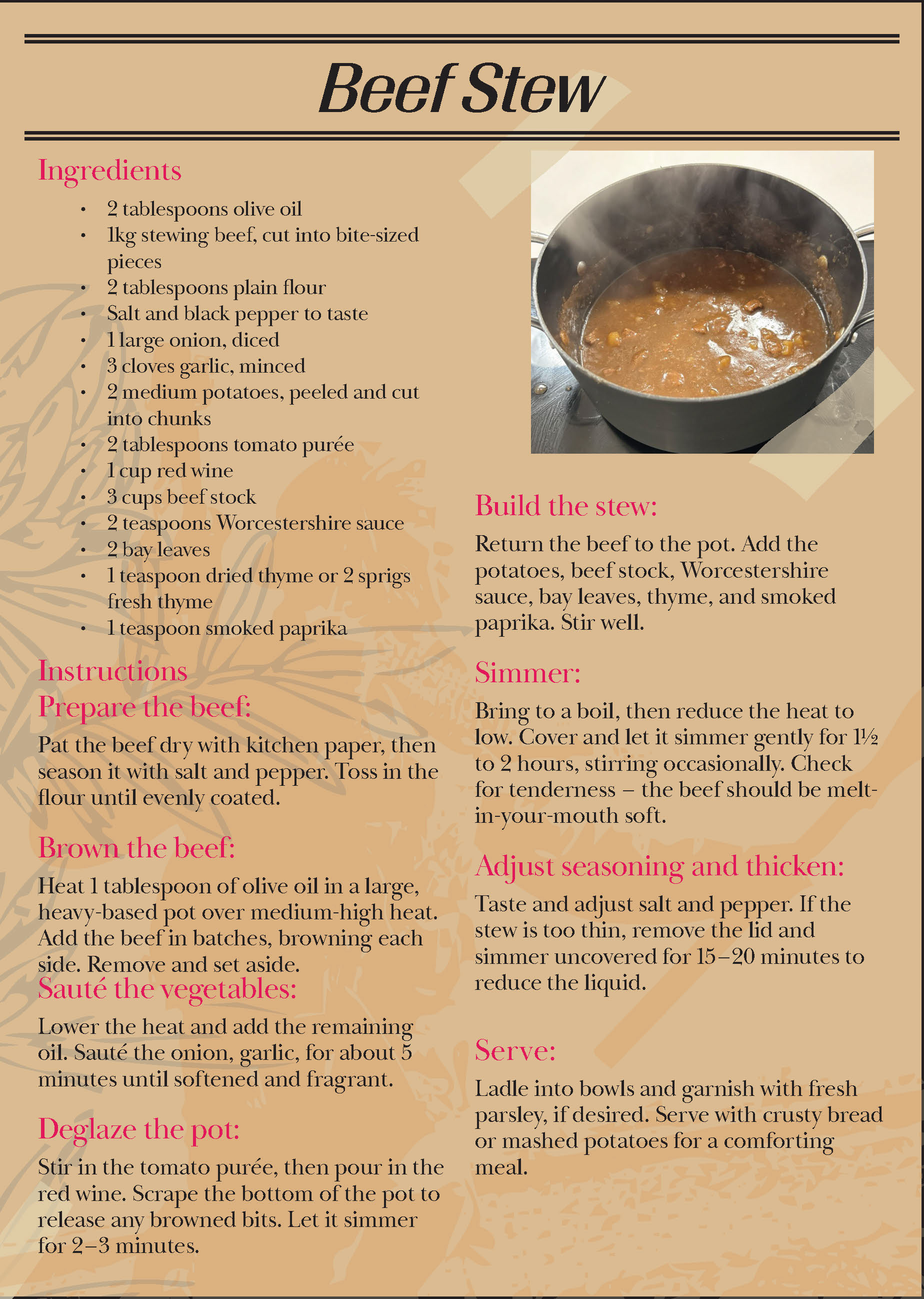 Beef Stew

Ingredients

• 2 tablespoons olive oil
• 1kg stewing beef, cut into bite-sized pieces
• 2 tablespoons plain flour
• Salt and black pepper to taste
• 1 large onion, diced
• 3 cloves garlic, minced
• 2 medium potatoes, peeled and cut into chunks
• 2 tablespoons tomato purée
• 1 cup red wine
• 3 cups beef stock
• 2 teaspoons Worcestershire sauce
• 2 bay leaves
• 1 teaspoon dried thyme or 2 sprigs fresh thyme
• 1 teaspoon smoked paprika

Instructions

Prepare the beef:

Pat the beef dry with kitchen paper, then season it with salt and pepper. Toss in the flour until evenly coated.

Brown the beef:

Heat 1 tablespoon of olive oil in a large, heavy-based pot over medium-high heat. Add the beef in batches, browning each side. Remove and set aside.

Sauté the vegetables:

Lower the heat and add the remaining oil. Sauté the onion, garlic, for about 5 minutes until softened and fragrant.

Deglaze the pot:

Stir in the tomato purée, then pour in the red wine. Scrape the bottom of the pot to release any browned bits. Let it simmer for 2–3 minutes.

Build the stew:

Return the beef to the pot. Add the potatoes, beef stock, Worcestershire sauce, bay leaves, thyme, and smoked paprika. Stir well.

Simmer:

Bring to a boil, then reduce the heat to low. Cover and let it simmer gently for 1½ to 2 hours, stirring occasionally. Check for tenderness – the beef should be melt-in-your-mouth soft.

Adjust seasoning and thicken:

Taste and adjust salt and pepper. If the stew is too thin, remove the lid and simmer uncovered for 15–20 minutes to reduce the liquid.

Serve:

Ladle into bowls and garnish with fresh parsley, if desired. Serve with crusty bread or mashed potatoes for a comforting meal.